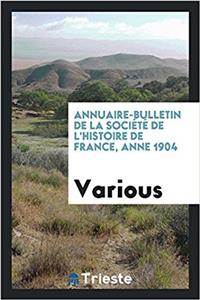 ANNUAIRE-BULLETIN DE LA SOCIÉTÉ DE L'HISTOIRE DE FRANCE, ANNE 1904

Various

Trieste